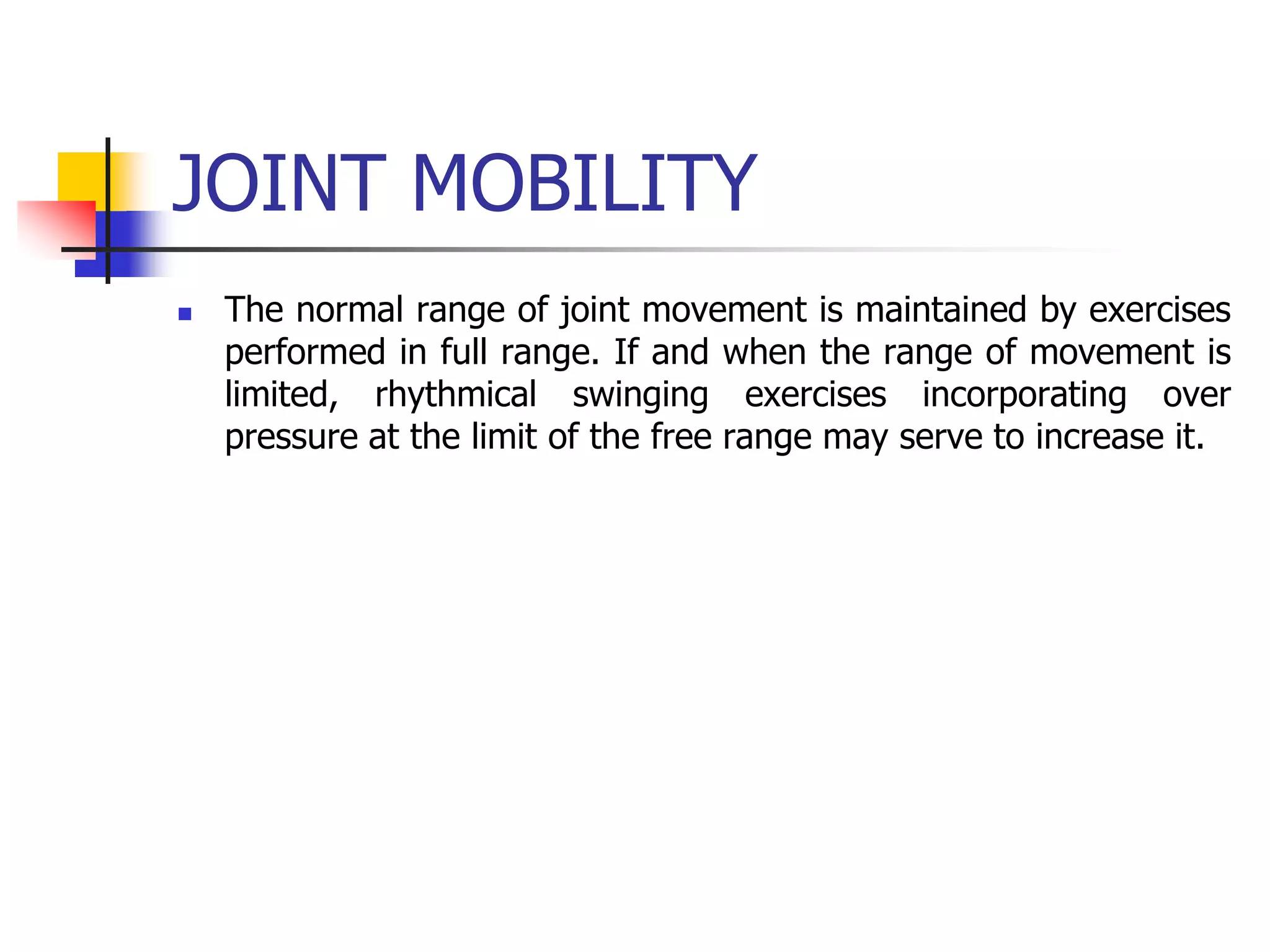 JOINT MOBILITY

• The normal range of joint movement is maintained by exercises performed in full range. If and when the range of movement is limited, rhythmical swinging exercises incorporating over pressure at the limit of the free range may serve to increase it.